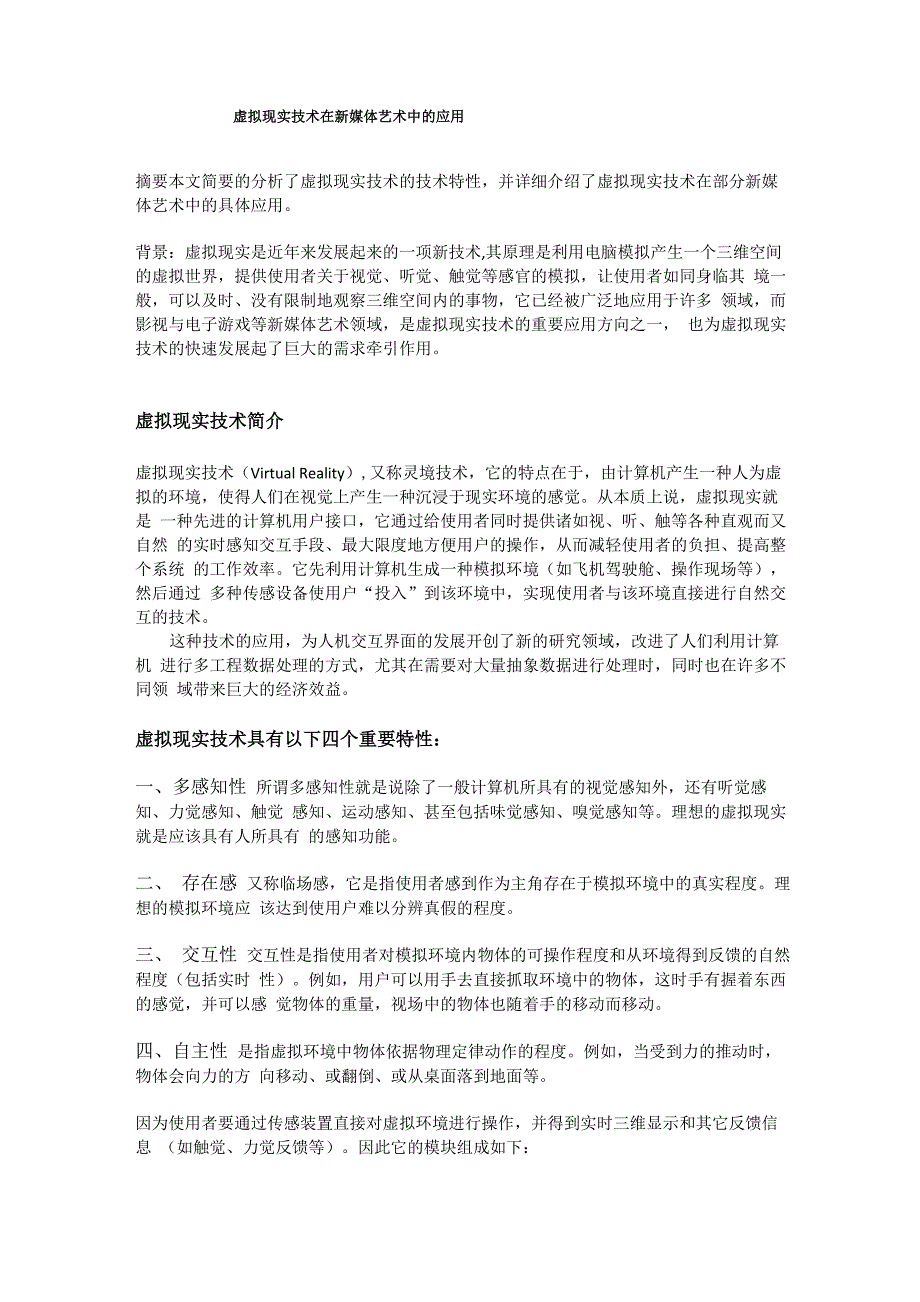 虚拟现实技术在新媒体艺术中的应用

摘要本文简要的分析了虚拟现实技术的技术特性，并详细介绍了虚拟现实技术在部分新媒体艺术中的具体应用。

背景：虚拟现实是近年来发展起来的一项新技术,其原理是利用电脑模拟产生一个三维空间的虚拟世界，提供使用者关于视觉、听觉、触觉等感官的模拟，让使用者如同身临其 境一般，可以及时、没有限制地观察三维空间内的事物，它已经被广泛地应用于许多 领域，而影视与电子游戏等新媒体艺术领域，是虚拟现实技术的重要应用方向之一， 也为虚拟现实技术的快速发展起了巨大的需求牵引作用。

虚拟现实技术简介

虚拟现实技术（Virtual Reality）, 又称灵境技术，它的特点在于，由计算机产生一种人为虚拟的环境，使得人们在视觉上产生一种沉浸于现实环境的感觉。从本质上说，虚拟现实就是 一种先进的计算机用户接口，它通过给使用者同时提供诸如视、听、触等各种直观而又自然 的实时感知交互手段、最大限度地方便用户的操作，从而减轻使用者的负担、提高整个系统 的工作效率。它先利用计算机生成一种模拟环境（如飞机驾驶舱、操作现场等），然后通过 多种传感设备使用户“投入”到该环境中，实现使用者与该环境直接进行自然交互的技术。

这种技术的应用，为人机交互界面的发展开创了新的研究领域，改进了人们利用计算机 进行多工程数据处理的方式，尤其在需要对大量抽象数据进行处理时，同时也在许多不同领 域带来巨大的经济效益。

虚拟现实技术具有以下四个重要特性：

一、多感知性 所谓多感知性就是说除了一般计算机所具有的视觉感知外，还有听觉感知、力觉感知、触觉 感知、运动感知、甚至包括味觉感知、嗅觉感知等。理想的虚拟现实就是应该具有人所具有 的感知功能。

二、 存在感 又称临场感，它是指使用者感到作为主角存在于模拟环境中的真实程度。理想的模拟环境应 该达到使用户难以分辨真假的程度。

三、 交互性 交互性是指使用者对模拟环境内物体的可操作程度和从环境得到反馈的自然程度（包括实时 性）。例如，用户可以用手去直接抓取环境中的物体，这时手有握着东西的感觉，并可以感 觉物体的重量，视场中的物体也随着手的移动而移动。

四、自主性 是指虚拟环境中物体依据物理定律动作的程度。例如，当受到力的推动时，物体会向力的方 向移动、或翻倒、或从桌面落到地面等。

因为使用者要通过传感装置直接对虚拟环境进行操作，并得到实时三维显示和其它反馈信息 （如触觉、力觉反馈等）。因此它的模块组成如下：